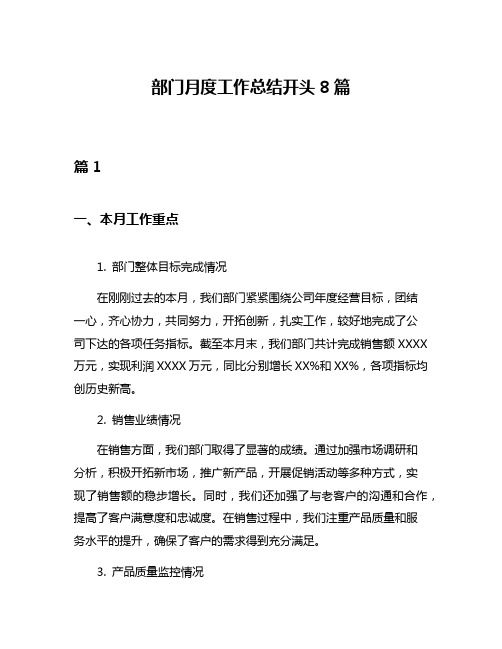 部门月度工作总结开头 8 篇

篇 1

一、本月工作重点

1. 部门整体目标完成情况

在刚刚过去的本月，我们部门紧紧围绕公司年度经营目标，团结一心，齐心协力，共同努力，开拓创新，扎实工作，较好地完成了公司下达的各项任务指标。截至本月末，我们部门共计完成销售额 XXXX 万元，实现利润 XXXX 万元，同比分别增长 XX%和 XX%，各项指标均创历史新高。

2. 销售业绩情况

在销售方面，我们部门取得了显著的成绩。通过加强市场调研和分析，积极开拓新市场，推广新产品，开展促销活动等多种方式，实现了销售额的稳步增长。同时，我们还加强了与老客户的沟通和合作，提高了客户满意度和忠诚度。在销售过程中，我们注重产品质量和服务水平的提升，确保了客户的需求得到充分满足。

3. 产品质量监控情况